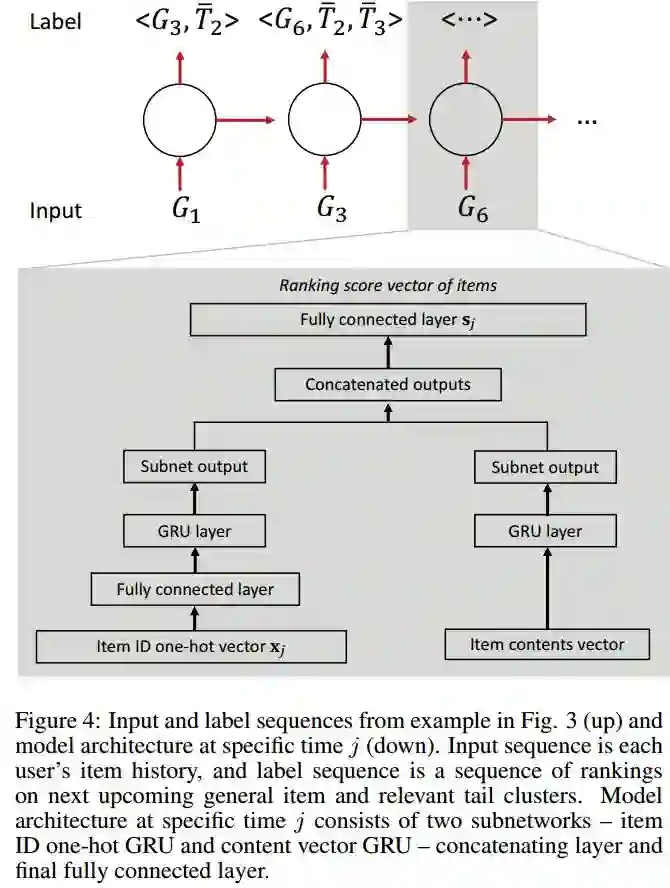 Label $<G_3, \bar{T}_2>$ $<G_6, \bar{T}_2, \bar{T}_3>$ $<\cdots>$

...

Input $G_1$ $G_3$ $G_6$

Ranking score vector of items

Fully connected layer $\mathbf{s}_j$

Concatenated outputs

Subnet output

GRU layer

Fully connected layer

Item ID one-hot vector $\mathbf{x}_j$

Subnet output

GRU layer

Item contents vector

Figure 4: Input and label sequences from example in Fig. 3 (up) and model architecture at specific time $j$ (down). Input sequence is each user's item history, and label sequence is a sequence of rankings on next upcoming general item and relevant tail clusters. Model architecture at specific time $j$ consists of two subnetworks – item ID one-hot GRU and content vector GRU – concatenating layer and final fully connected layer.